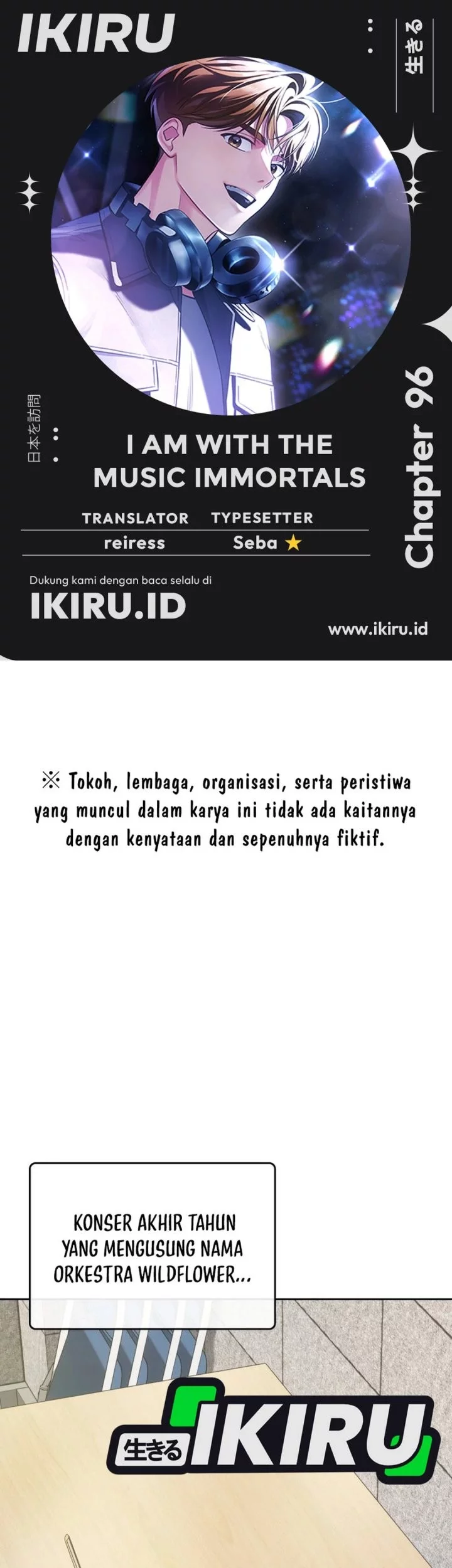 IKIRU

生きる

日本を訪問

Chapter 96

I AM WITH THE MUSIC IMMORTALS

| TRANSLATOR | TYPESETTER |
|---|---|
| reiress | Seba ★ |

Dukung kami dengan baca selalu di

IKIRU.ID

www.ikiru.id

※ Tokoh, lembaga, organisasi, serta peristiwa yang muncul dalam karya ini tidak ada kaitannya dengan kenyataan dan sepenuhnya fiktif.

KONSER AKHIR TAHUN YANG MENGUSUNG NAMA ORKESTRA WILDFLOWER...

生きる IKIRU